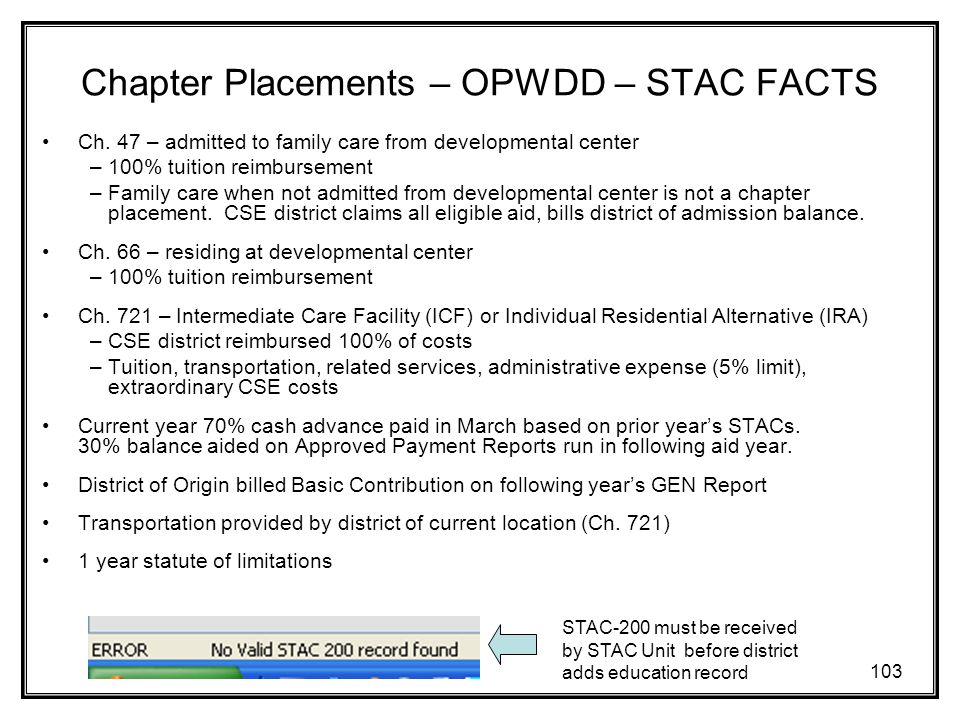 Chapter Placements – OPWDD – STAC FACTS

• Ch. 47 – admitted to family care from developmental center
– 100% tuition reimbursement
– Family care when not admitted from developmental center is not a chapter placement. CSE district claims all eligible aid, bills district of admission balance.

• Ch. 66 – residing at developmental center
– 100% tuition reimbursement

• Ch. 721 – Intermediate Care Facility (ICF) or Individual Residential Alternative (IRA)
– CSE district reimbursed 100% of costs
– Tuition, transportation, related services, administrative expense (5% limit), extraordinary CSE costs

• Current year 70% cash advance paid in March based on prior year's STACs. 30% balance aided on Approved Payment Reports run in following aid year.

• District of Origin billed Basic Contribution on following year's GEN Report

• Transportation provided by district of current location (Ch. 721)

• 1 year statute of limitations

ERROR No Valid STAC 200 record found

STAC-200 must be received by STAC Unit before district adds education record

103